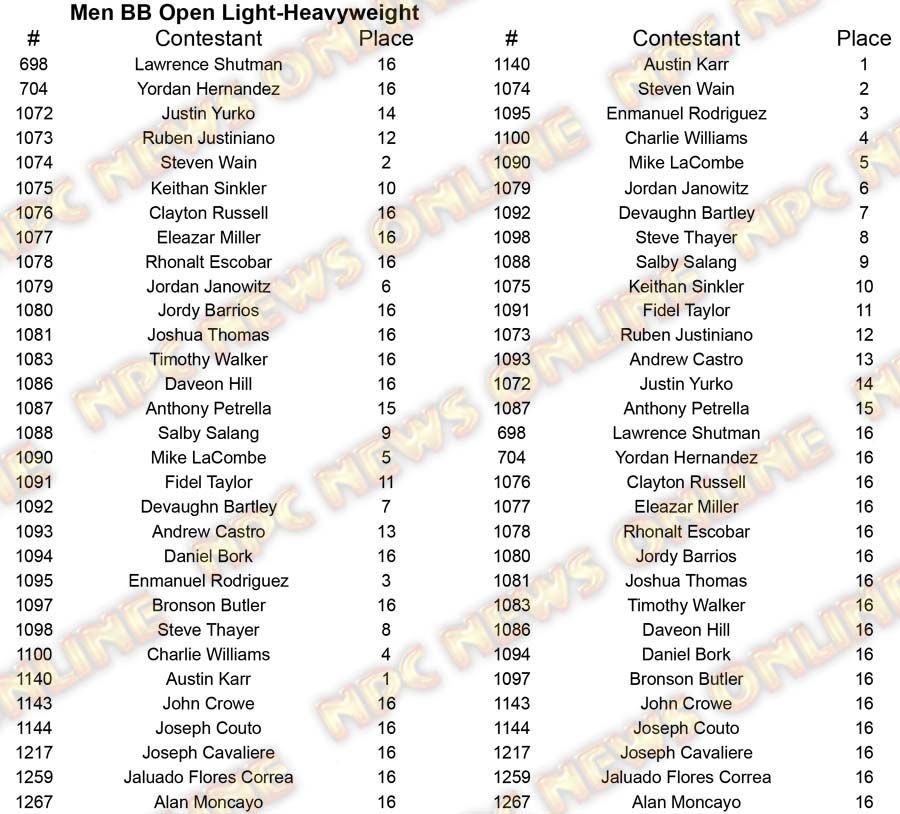 Men BB Open Light-Heavyweight

| # | Contestant | Place |
|---|---|---|
| 698 | Lawrence Shutman | 16 |
| 704 | Yordan Hernandez | 16 |
| 1072 | Justin Yurko | 14 |
| 1073 | Ruben Justiniano | 12 |
| 1074 | Steven Wain | 2 |
| 1075 | Keithan Sinkler | 10 |
| 1076 | Clayton Russell | 16 |
| 1077 | Eleazar Miller | 16 |
| 1078 | Rhonalt Escobar | 16 |
| 1079 | Jordan Janowitz | 6 |
| 1080 | Jordy Barrios | 16 |
| 1081 | Joshua Thomas | 16 |
| 1083 | Timothy Walker | 16 |
| 1086 | Daveon Hill | 16 |
| 1087 | Anthony Petrella | 15 |
| 1088 | Salby Salang | 9 |
| 1090 | Mike LaCombe | 5 |
| 1091 | Fidel Taylor | 11 |
| 1092 | Devaughn Bartley | 7 |
| 1093 | Andrew Castro | 13 |
| 1094 | Daniel Bork | 16 |
| 1095 | Enmanuel Rodriguez | 3 |
| 1097 | Bronson Butler | 16 |
| 1098 | Steve Thayer | 8 |
| 1100 | Charlie Williams | 4 |
| 1140 | Austin Karr | 1 |
| 1143 | John Crowe | 16 |
| 1144 | Joseph Couto | 16 |
| 1217 | Joseph Cavaliere | 16 |
| 1259 | Jaluado Flores Correa | 16 |
| 1267 | Alan Moncayo | 16 |

| # | Contestant | Place |
|---|---|---|
| 1140 | Austin Karr | 1 |
| 1074 | Steven Wain | 2 |
| 1095 | Enmanuel Rodriguez | 3 |
| 1100 | Charlie Williams | 4 |
| 1090 | Mike LaCombe | 5 |
| 1079 | Jordan Janowitz | 6 |
| 1092 | Devaughn Bartley | 7 |
| 1098 | Steve Thayer | 8 |
| 1088 | Salby Salang | 9 |
| 1075 | Keithan Sinkler | 10 |
| 1091 | Fidel Taylor | 11 |
| 1073 | Ruben Justiniano | 12 |
| 1093 | Andrew Castro | 13 |
| 1072 | Justin Yurko | 14 |
| 1087 | Anthony Petrella | 15 |
| 698 | Lawrence Shutman | 16 |
| 704 | Yordan Hernandez | 16 |
| 1076 | Clayton Russell | 16 |
| 1077 | Eleazar Miller | 16 |
| 1078 | Rhonalt Escobar | 16 |
| 1080 | Jordy Barrios | 16 |
| 1081 | Joshua Thomas | 16 |
| 1083 | Timothy Walker | 16 |
| 1086 | Daveon Hill | 16 |
| 1094 | Daniel Bork | 16 |
| 1097 | Bronson Butler | 16 |
| 1143 | John Crowe | 16 |
| 1144 | Joseph Couto | 16 |
| 1217 | Joseph Cavaliere | 16 |
| 1259 | Jaluado Flores Correa | 16 |
| 1267 | Alan Moncayo | 16 |

NPC NEWS ONLINE